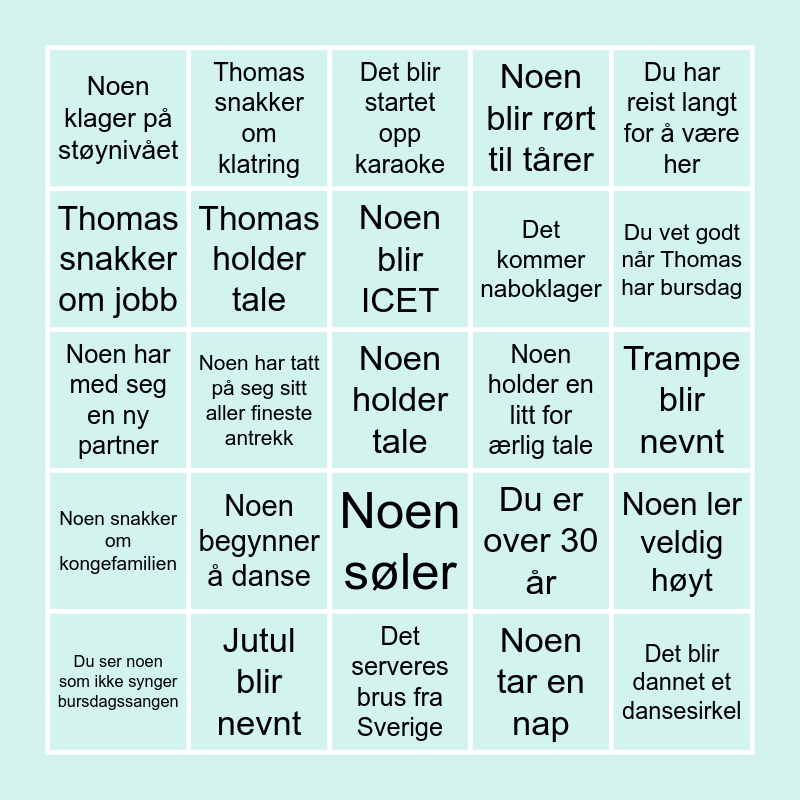 | | | | | |
|---|---|---|---|---|
| Noen klager på støynivået | Thomas snakker om klatring | Det blir startet opp karaoke | Noen blir rørt til tårer | Du har reist langt for å være her |
| Thomas snakker om jobb | Thomas holder tale | Noen blir ICET | Det kommer naboklager | Du vet godt når Thomas har bursdag |
| Noen har med seg en ny partner | Noen har tatt på seg sitt aller fineste antrekk | Noen holder tale | Noen holder en litt for ærlig tale | Trampe blir nevnt |
| Noen snakker om kongefamilien | Noen begynner å danse | Noen søler | Du er over 30 år | Noen ler veldig høyt |
| Du ser noen som ikke synger bursdagssangen | Jutul blir nevnt | Det serveres brus fra Sverige | Noen tar en nap | Det blir dannet et dansesirkel |